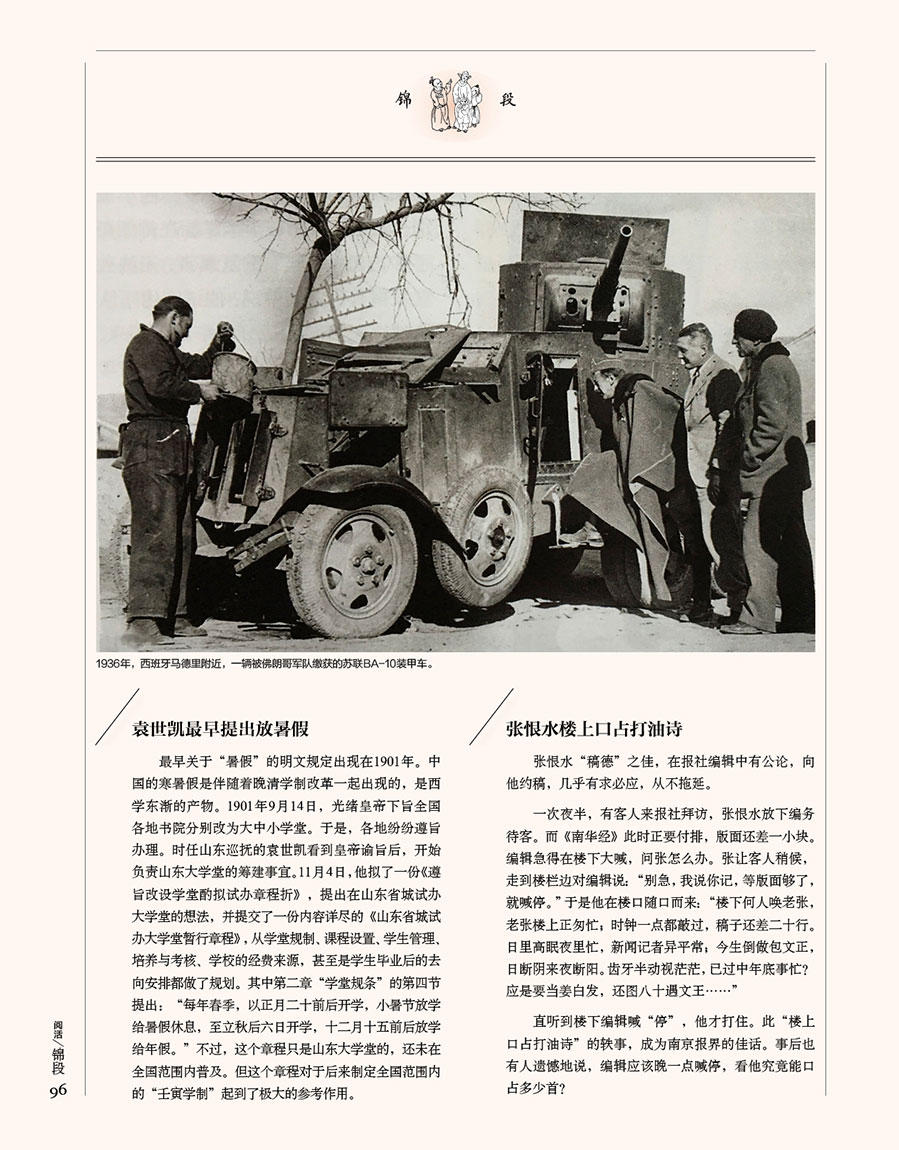 锦　段

1936年，西班牙马德里附近，一辆被佛朗哥军队缴获的苏联BA-10装甲车。

袁世凯最早提出放暑假

最早关于“暑假”的明文规定出现在1901年。中国的寒暑假是伴随着晚清学制改革一起出现的，是西学东渐的产物。1901年9月14日，光绪皇帝下旨全国各地书院分别改为大中小学堂。于是，各地纷纷遵旨办理。时任山东巡抚的袁世凯看到皇帝谕旨后，开始负责山东大学堂的筹建事宜。11月4日，他拟了一份《遵旨改设学堂酌拟试办章程折》，提出在山东省城试办大学堂的想法，并提交了一份内容详尽的《山东省城试办大学堂暂行章程》，从学堂规制、课程设置、学生管理、培养与考核、学校的经费来源，甚至是学生毕业后的去向安排都做了规划。其中第二章“学堂规条”的第四节提出：“每年春季，以正月二十前后开学，小暑节放学给暑假休息，至立秋后六日开学，十二月十五前后放学给年假。”不过，这个章程只是山东大学堂的，还未在全国范围内普及。但这个章程对于后来制定全国范围内的“壬寅学制”起到了极大的参考作用。

张恨水楼上口占打油诗

张恨水“稿德”之佳，在报社编辑中有公论，向他约稿，几乎有求必应，从不拖延。

一次夜半，有客人来报社拜访，张恨水放下编务待客。而《南华经》此时正要付排，版面还差一小块。编辑急得在楼下大喊，问张怎么办。张让客人稍候，走到楼栏边对编辑说：“别急，我说你记，等版面够了，就喊停。”于是他在楼口随口而来：“楼下何人唤老张，老张楼上正匆忙；时钟一点都敲过，稿子还差二十行。日里高眠夜里忙，新闻记者异平常；今生倒做包文正，日断阴来夜断阳。齿牙半动视茫茫，已过中年底事忙？应是要当姜白发，还图八十遇文王……”

直听到楼下编辑喊“停”，他才打住。此“楼上口占打油诗”的轶事，成为南京报界的佳话。事后也有人遗憾地说，编辑应该晚一点喊停，看他究竟能口占多少首？

阅读/锦段
96